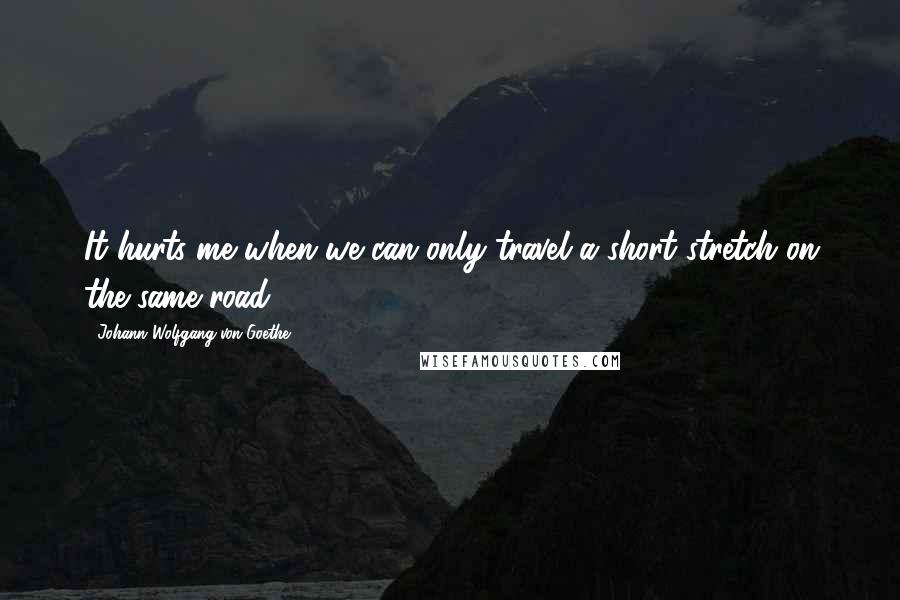 It hurts me when we can only travel a short stretch on the same road.

- Johann Wolfgang von Goethe

WISEFAMOUSQUOTES.COM